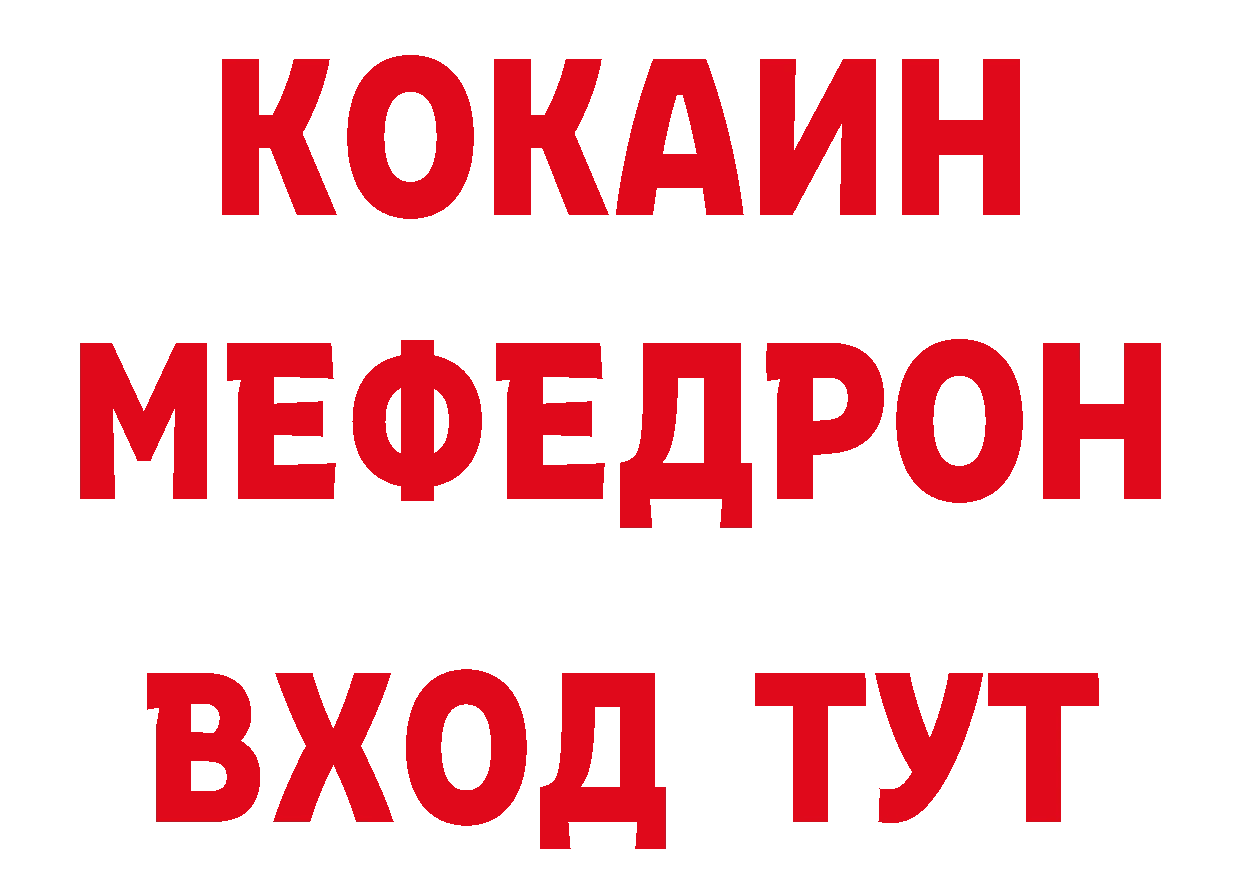 КОКАИН
МЕФЕДРОН
ВХОД ТУТ